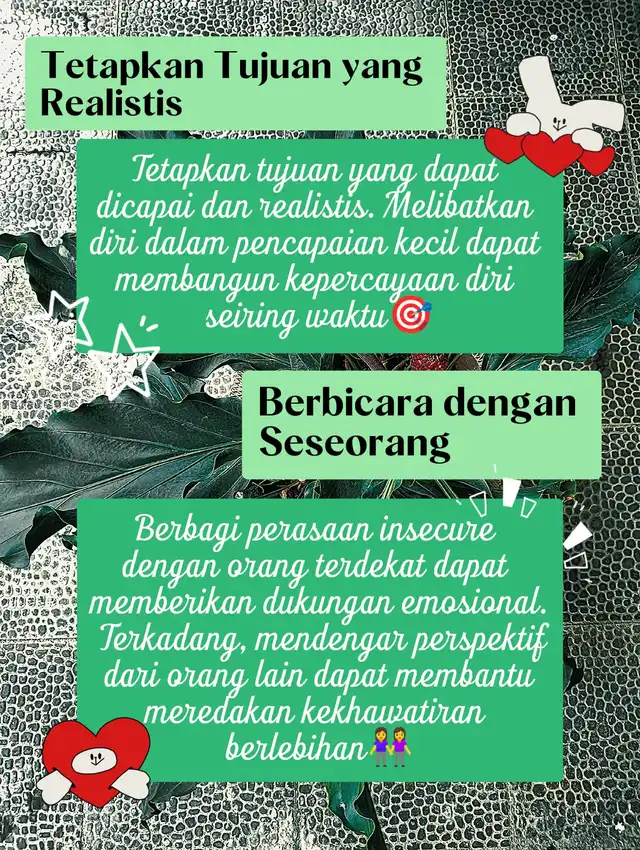 Tetapkan Tujuan yang Realistis

Tetapkan tujuan yang dapat dicapai dan realistis. Melibatkan diri dalam pencapaian kecil dapat membangun kepercayaan diri seiring waktu🎯

Berbicara dengan Seseorang

Berbagi perasaan insecure dengan orang terdekat dapat memberikan dukungan emosional. Terkadang, mendengar perspektif dari orang lain dapat membantu meredakan kekhawatiran berlebihan👭